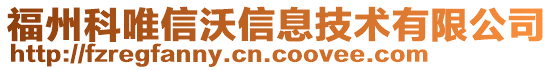 福州科唯信沃信息技术有限公司
http://fzregfanny.cn.coovee.com